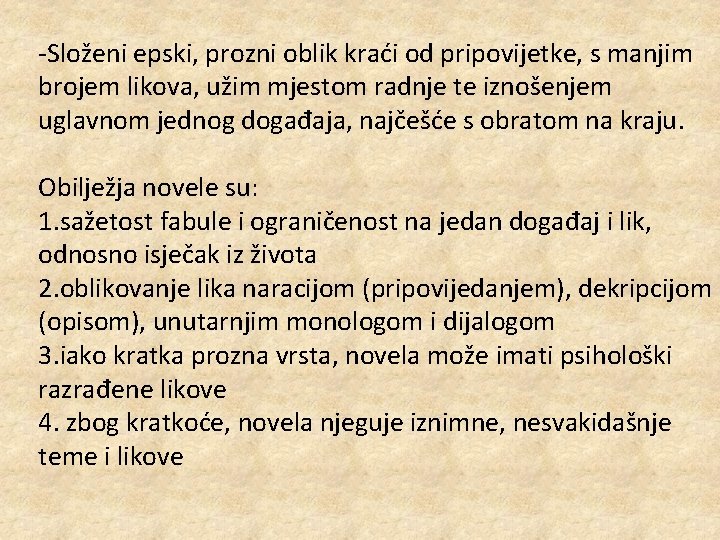 -Složeni epski, prozni oblik kraći od pripovijetke, s manjim brojem likova, užim mjestom radnje te iznošenjem uglavnom jednog događaja, najčešće s obratom na kraju.

Obilježja novele su:
1.sažetost fabule i ograničenost na jedan događaj i lik, odnosno isječak iz života
2.oblikovanje lika naracijom (pripovijedanjem), dekripcijom (opisom), unutarnjim monologom i dijalogom
3.iako kratka prozna vrsta, novela može imati psihološki razrađene likove
4. zbog kratkoće, novela njeguje iznimne, nesvakidašnje teme i likove